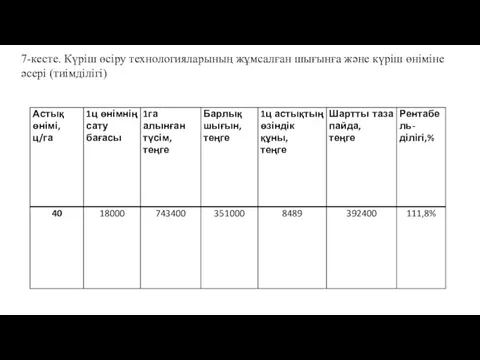 7-кесте. Күріш өсіру технологияларының жұмсалған шығынға және күріш өніміне әсері (тиімділігі)

| Астық өнімі, ц/га | 1ц өнімнің сату бағасы | 1га алынған түсім, теңге | Барлық шығын, теңге | 1ц астықтың өзіндік құны, теңге | Шартты таза пайда, теңге | Рентабель-ділігі,% |
|---|---|---|---|---|---|---|
| 40 | 18000 | 743400 | 351000 | 8489 | 392400 | 111,8% |